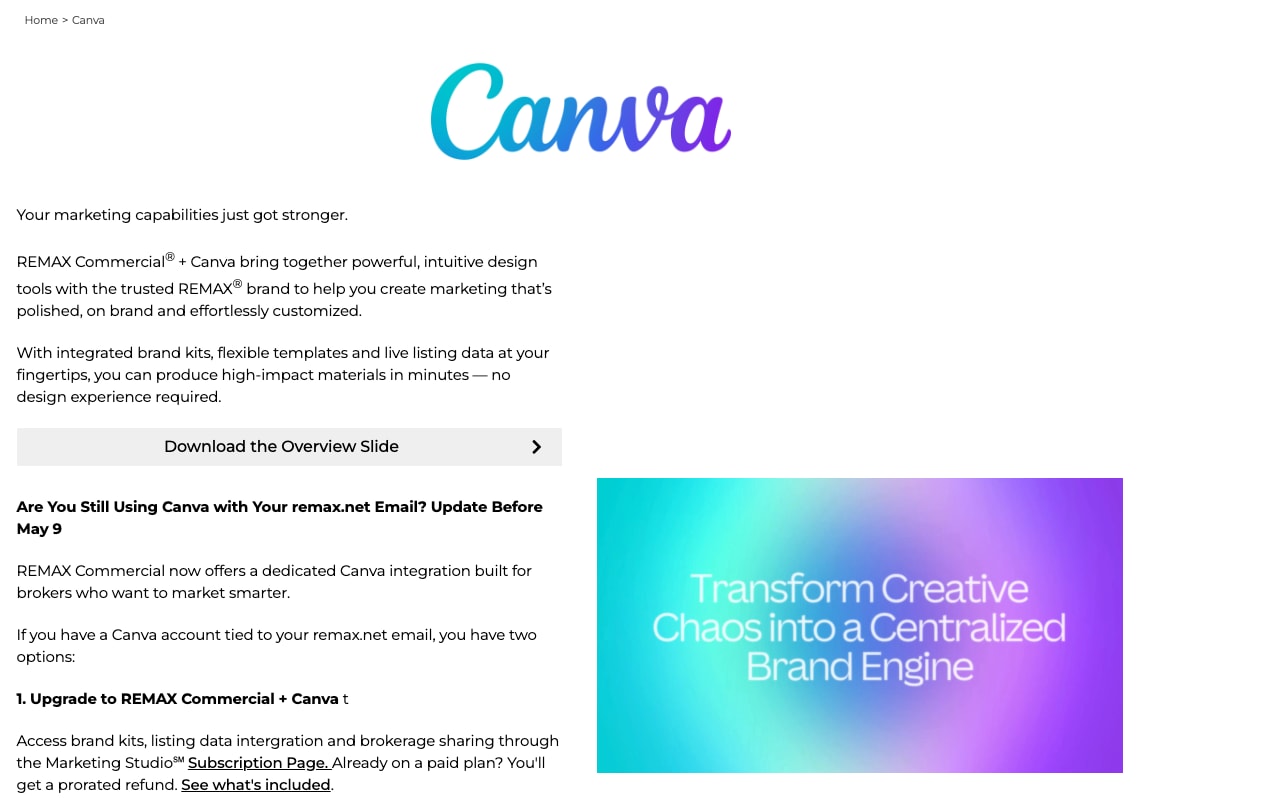 Home > Canva

Canva

Your marketing capabilities just got stronger.

REMAX Commercial® + Canva bring together powerful, intuitive design tools with the trusted REMAX® brand to help you create marketing that's polished, on brand and effortlessly customized.

With integrated brand kits, flexible templates and live listing data at your fingertips, you can produce high-impact materials in minutes — no design experience required.

Download the Overview Slide

Are You Still Using Canva with Your remax.net Email? Update Before May 9

REMAX Commercial now offers a dedicated Canva integration built for brokers who want to market smarter.

If you have a Canva account tied to your remax.net email, you have two options:

1. Upgrade to REMAX Commercial + Canva t

Access brand kits, listing data intergration and brokerage sharing through the Marketing Studio℠ Subscription Page. Already on a paid plan? You'll get a prorated refund. See what's included.

Transform Creative Chaos into a Centralized Brand Engine